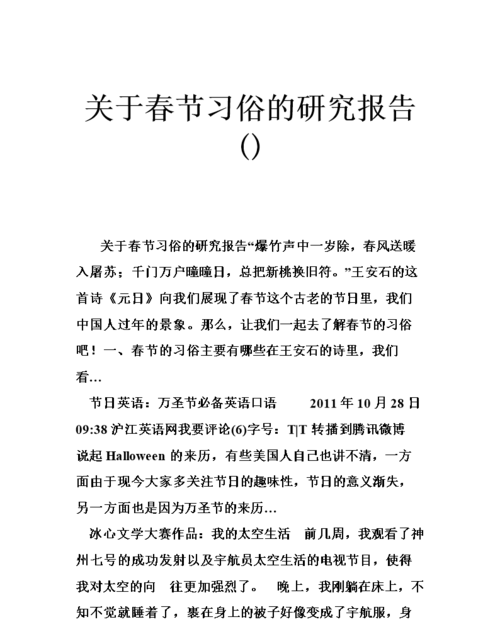 关于春节习俗的研究报告
()

关于春节习俗的研究报告“爆竹声中一岁除，春风送暖入屠苏；千门万户曈曈日，总把新桃换旧符。”王安石的这首诗《元日》向我们展现了春节这个古老的节日里，我们中国人过年的景象。那么，让我们一起去了解春节的习俗吧！一、春节的习俗主要有哪些在王安石的诗里，我们看...

节日英语：万圣节必备英语口语　　2011 年 10 月 28 日 09:38 沪江英语网我要评论(6)字号：T|T 转播到腾讯微博　说起 Halloween 的来历，有些美国人自己也讲不清，一方面由于现今大家多关注节日的趣味性，节日的意义渐失，另一方面也是因为万圣节的来历...

冰心文学大赛作品：我的太空生活　前几周，我观看了神州七号的成功发射以及宇航员太空生活的电视节目，使得我对太空的向　往更加强烈了。　晚上，我刚躺在床上，不知不觉就睡着了，裹在身上的被子好像变成了宇航服，身